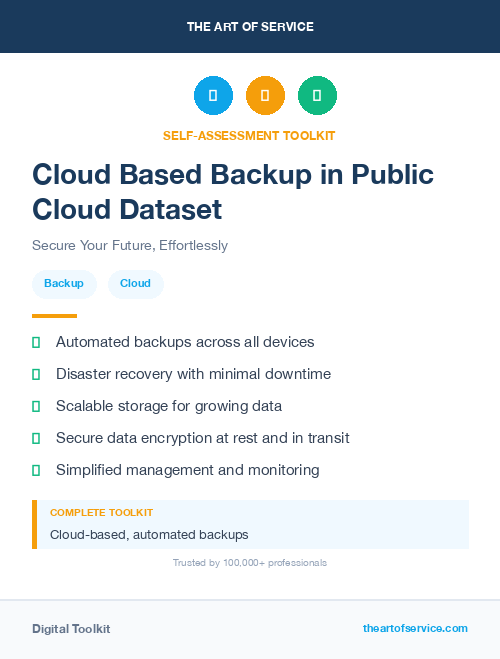 THE ART OF SERVICE

SELF-ASSESSMENT TOOLKIT

Cloud Based Backup in Public Cloud Dataset

Secure Your Future, Effortlessly

Backup

Cloud

Automated backups across all devices

Disaster recovery with minimal downtime

Scalable storage for growing data

Secure data encryption at rest and in transit

Simplified management and monitoring

COMPLETE TOOLKIT

Cloud-based, automated backups

Trusted by 100,000+ professionals

Digital Toolkit

theartofservice.com